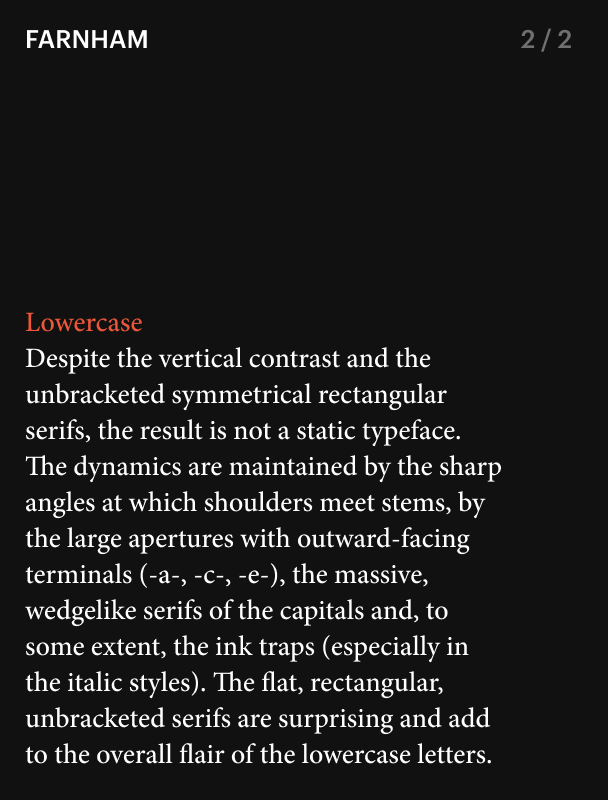 FARNHAM

2 / 2

Lowercase

Despite the vertical contrast and the unbracketed symmetrical rectangular serifs, the result is not a static typeface. The dynamics are maintained by the sharp angles at which shoulders meet stems, by the large apertures with outward-facing terminals (-a-, -c-, -e-), the massive, wedgelike serifs of the capitals and, to some extent, the ink traps (especially in the italic styles). The flat, rectangular, unbracketed serifs are surprising and add to the overall flair of the lowercase letters.